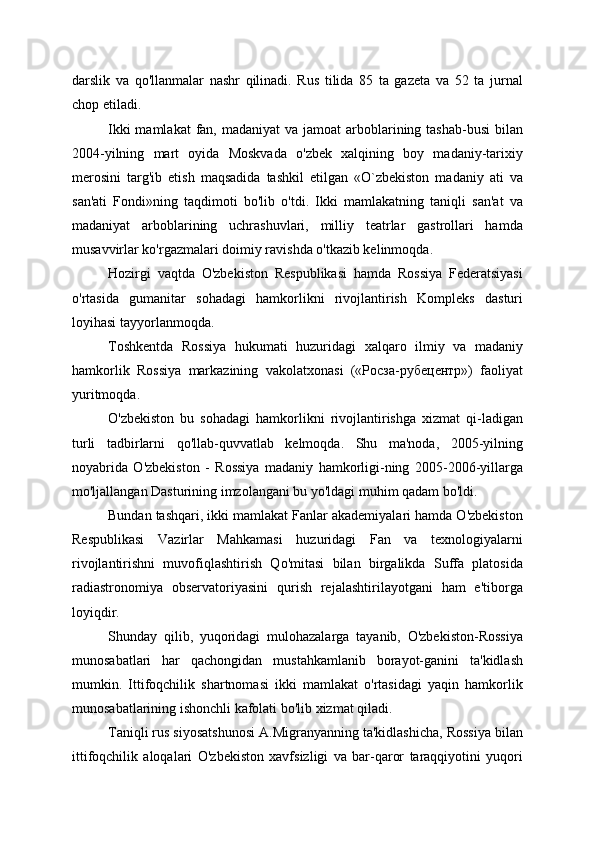 darslik va qo'llanmalar nashr qilinadi. Rus tilida 85 ta gazeta va 52 ta jurnal chop etiladi.

Ikki mamlakat fan, madaniyat va jamoat arboblarining tashab-busi bilan 2004-yilning mart oyida Moskvada o'zbek xalqining boy madaniy-tarixiy merosini targ'ib etish maqsadida tashkil etilgan «O`zbekiston madaniy ati va san'ati Fondi»ning taqdimoti bo'lib o'tdi. Ikki mamlakatning taniqli san'at va madaniyat arboblarining uchrashuvlari, milliy teatrlar gastrollari hamda musavvirlar ko'rgazmalari doimiy ravishda o'tkazib kelinmoqda.

Hozirgi vaqtda O'zbekiston Respublikasi hamda Rossiya Federatsiyasi o'rtasida gumanitar sohadagi hamkorlikni rivojlantirish Kompleks dasturi loyihasi tayyorlanmoqda.

Toshkentda Rossiya hukumati huzuridagi xalqaro ilmiy va madaniy hamkorlik Rossiya markazining vakolatxonasi («Росза-рубецентр») faoliyat yuritmoqda.

O'zbekiston bu sohadagi hamkorlikni rivojlantirishga xizmat qi-ladigan turli tadbirlarni qo'llab-quvvatlab kelmoqda. Shu ma'noda, 2005-yilning noyabrida O'zbekiston - Rossiya madaniy hamkorligi-ning 2005-2006-yillarga mo'ljallangan Dasturining imzolangani bu yo'ldagi muhim qadam bo'ldi.

Bundan tashqari, ikki mamlakat Fanlar akademiyalari hamda O'zbekiston Respublikasi Vazirlar Mahkamasi huzuridagi Fan va texnologiyalarni rivojlantirishni muvofiqlashtirish Qo'mitasi bilan birgalikda Suffa platosida radiastronomiya observatoriyasini qurish rejalashtirilayotgani ham e'tiborga loyiqdir.

Shunday qilib, yuqoridagi mulohazalarga tayanib, O'zbekiston-Rossiya munosabatlari har qachongidan mustahkamlanib borayot-ganini ta'kidlash mumkin. Ittifoqchilik shartnomasi ikki mamlakat o'rtasidagi yaqin hamkorlik munosabatlarining ishonchli kafolati bo'lib xizmat qiladi.

Taniqli rus siyosatshunosi A.Migranyanning ta'kidlashicha, Rossiya bilan ittifoqchilik aloqalari O'zbekiston xavfsizligi va bar-qaror taraqqiyotini yuqori